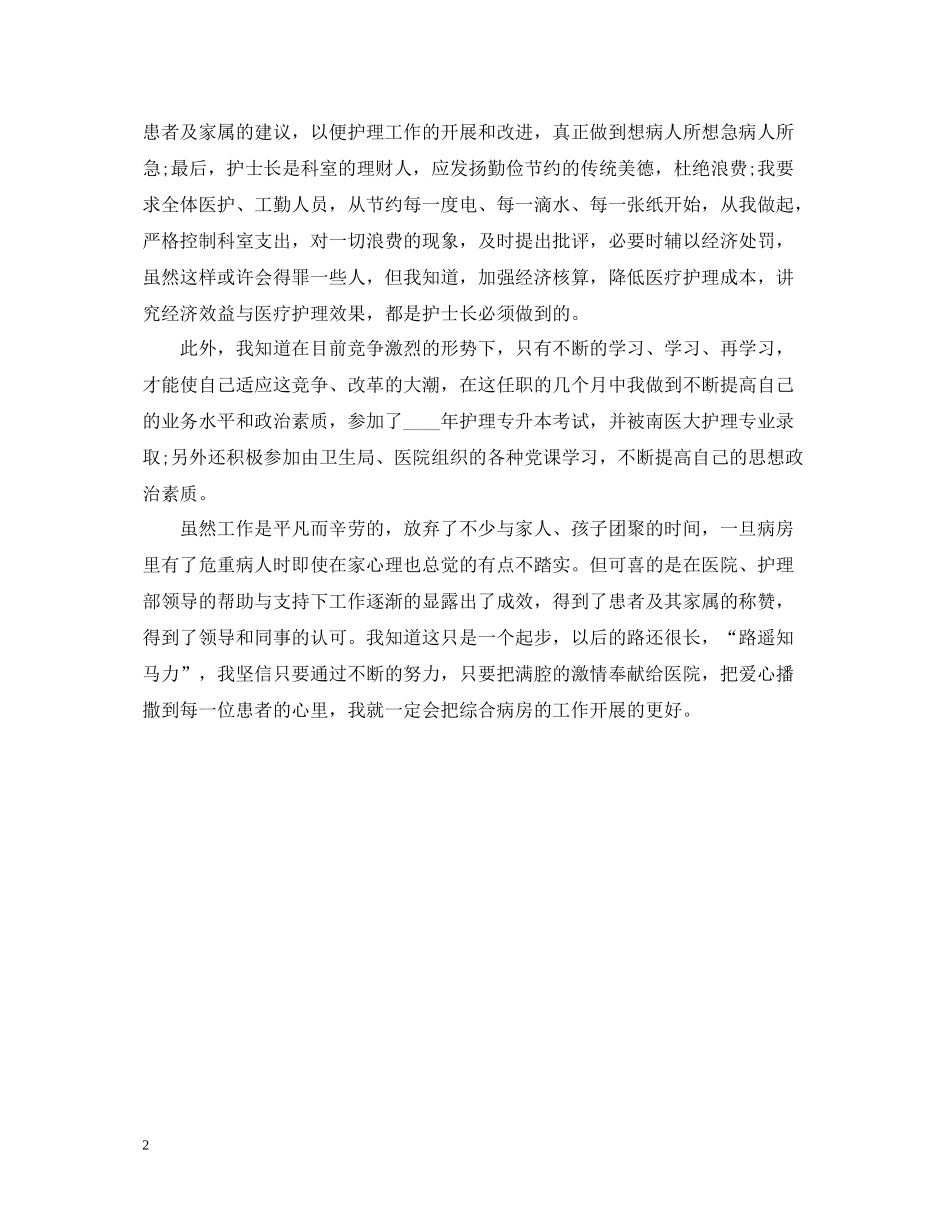 患者及家属的建议，以便护理工作的开展和改进，真正做到想病人所想急病人所急;最后，护士长是科室的理财人，应发扬勤俭节约的传统美德，杜绝浪费;我要求全体医护、工勤人员，从节约每一度电、每一滴水、每一张纸开始，从我做起，严格控制科室支出，对一切浪费的现象，及时提出批评，必要时辅以经济处罚，虽然这样或许会得罪一些人，但我知道，加强经济核算，降低医疗护理成本，讲究经济效益与医疗护理效果，都是护士长必须做到的。

此外，我知道在目前竞争激烈的形势下，只有不断的学习、学习、再学习，才能使自己适应这竞争、改革的大潮，在这任职的几个月中我做到不断提高自己的业务水平和政治素质，参加了____年护理专升本考试，并被南医大护理专业录取;另外还积极参加由卫生局、医院组织的各种党课学习，不断提高自己的思想政治素质。

虽然工作是平凡而辛劳的，放弃了不少与家人、孩子团聚的时间，一旦病房里有了危重病人时即使在家心理也总觉的有点不踏实。但可喜的是在医院、护理部领导的帮助与支持下工作逐渐的显露出了成效，得到了患者及其家属的称赞，得到了领导和同事的认可。我知道这只是一个起步，以后的路还很长，“路遥知马力”，我坚信只要通过不断的努力，只要把满腔的激情奉献给医院，把爱心播撒到每一位患者的心里，我就一定会把综合病房的工作开展的更好。

2